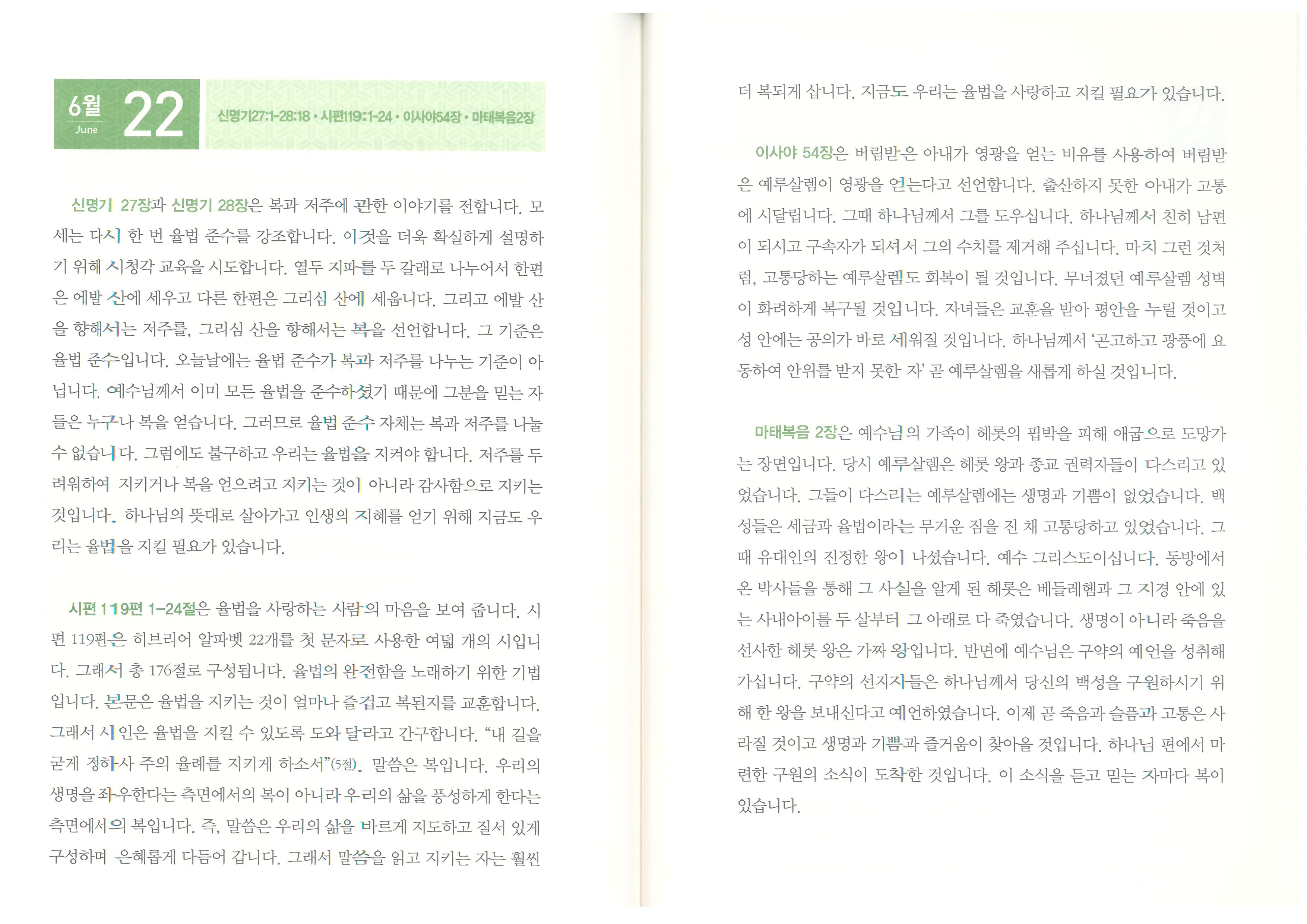 6월 June 22

신명기27:1-28:18 • 시편119:1-24 • 이사야54장 • 마태복음2장

신명기 27장과 신명기 28장은 복과 저주에 관한 이야기를 전합니다. 모세는 다시 한 번 율법 준수를 강조합니다. 이것을 더욱 확실하게 설명하기 위해 시청각 교육을 시도합니다. 열두 지파를 두 갈래로 나누어서 한편은 에발 산에 세우고 다른 한편은 그리심 산에 세웁니다. 그리고 에발 산을 향해서는 저주를, 그리심 산을 향해서는 복을 선언합니다. 그 기준은 율법 준수입니다. 오늘날에는 율법 준수가 복과 저주를 나누는 기준이 아닙니다. 예수님께서 이미 모든 율법을 준수하셨기 때문에 그분을 믿는 자들은 누구나 복을 얻습니다. 그러므로 율법 준수 자체는 복과 저주를 나눌 수 없습니다. 그럼에도 불구하고 우리는 율법을 지켜야 합니다. 저주를 두려워하여 지키거나 복을 얻으려고 지키는 것이 아니라 감사함으로 지키는 것입니다. 하나님의 뜻대로 살아가고 인생의 지혜를 얻기 위해 지금도 우리는 율법을 지킬 필요가 있습니다.

시편 119편 1-24절은 율법을 사랑하는 사람의 마음을 보여 줍니다. 시편 119편은 히브리어 알파벳 22개를 첫 문자로 사용한 여덟 개의 시입니다. 그래서 총 176절로 구성됩니다. 율법의 완전함을 노래하기 위한 기법입니다. 본문은 율법을 지키는 것이 얼마나 즐겁고 복된지를 교훈합니다. 그래서 시인은 율법을 지킬 수 있도록 도와 달라고 간구합니다. “내 길을 굳게 정하사 주의 율례를 지키게 하소서”(5절). 말씀은 복입니다. 우리의 생명을 좌우한다는 측면에서의 복이 아니라 우리의 삶을 풍성하게 한다는 측면에서의 복입니다. 즉, 말씀은 우리의 삶을 바르게 지도하고 질서 있게 구성하며 은혜롭게 다듬어 갑니다. 그래서 말씀을 읽고 지키는 자는 훨씬 더 복되게 삽니다. 지금도 우리는 율법을 사랑하고 지킬 필요가 있습니다.

이사야 54장은 버림받은 아내가 영광을 얻는 비유를 사용하여 버림받은 예루살렘이 영광을 얻는다고 선언합니다. 출산하지 못한 아내가 고통에 시달립니다. 그때 하나님께서 그를 도우십니다. 하나님께서 친히 남편이 되시고 구속자가 되셔서 그의 수치를 제거해 주십니다. 마치 그런 것처럼, 고통당하는 예루살렘도 회복이 될 것입니다. 무너졌던 예루살렘 성벽이 화려하게 복구될 것입니다. 자녀들은 교훈을 받아 평안을 누릴 것이고 성 안에는 공의가 바로 세워질 것입니다. 하나님께서 ‘곤고하고 광풍에 요동하여 안위를 받지 못한 자’ 곧 예루살렘을 새롭게 하실 것입니다.

마태복음 2장은 예수님의 가족이 헤롯의 핍박을 피해 애굽으로 도망가는 장면입니다. 당시 예루살렘은 헤롯 왕과 종교 권력자들이 다스리고 있었습니다. 그들이 다스리는 예루살렘에는 생명과 기쁨이 없었습니다. 백성들은 세금과 율법이라는 무거운 짐을 진 채 고통당하고 있었습니다. 그때 유대인의 진정한 왕이 나셨습니다. 예수 그리스도이십니다. 동방에서 온 박사들을 통해 그 사실을 알게 된 헤롯은 베들레헴과 그 지경 안에 있는 사내아이를 두 살부터 그 아래로 다 죽였습니다. 생명이 아니라 죽음을 선사한 헤롯 왕은 가짜 왕입니다. 반면에 예수님은 구약의 예언을 성취해 가십니다. 구약의 선지자들은 하나님께서 당신의 백성을 구원하시기 위해 한 왕을 보내신다고 예언하였습니다. 이제 곧 죽음과 슬픔과 고통은 사라질 것이고 생명과 기쁨과 즐거움이 찾아올 것입니다. 하나님 편에서 마련한 구원의 소식이 도착한 것입니다. 이 소식을 듣고 믿는 자마다 복이 있습니다.